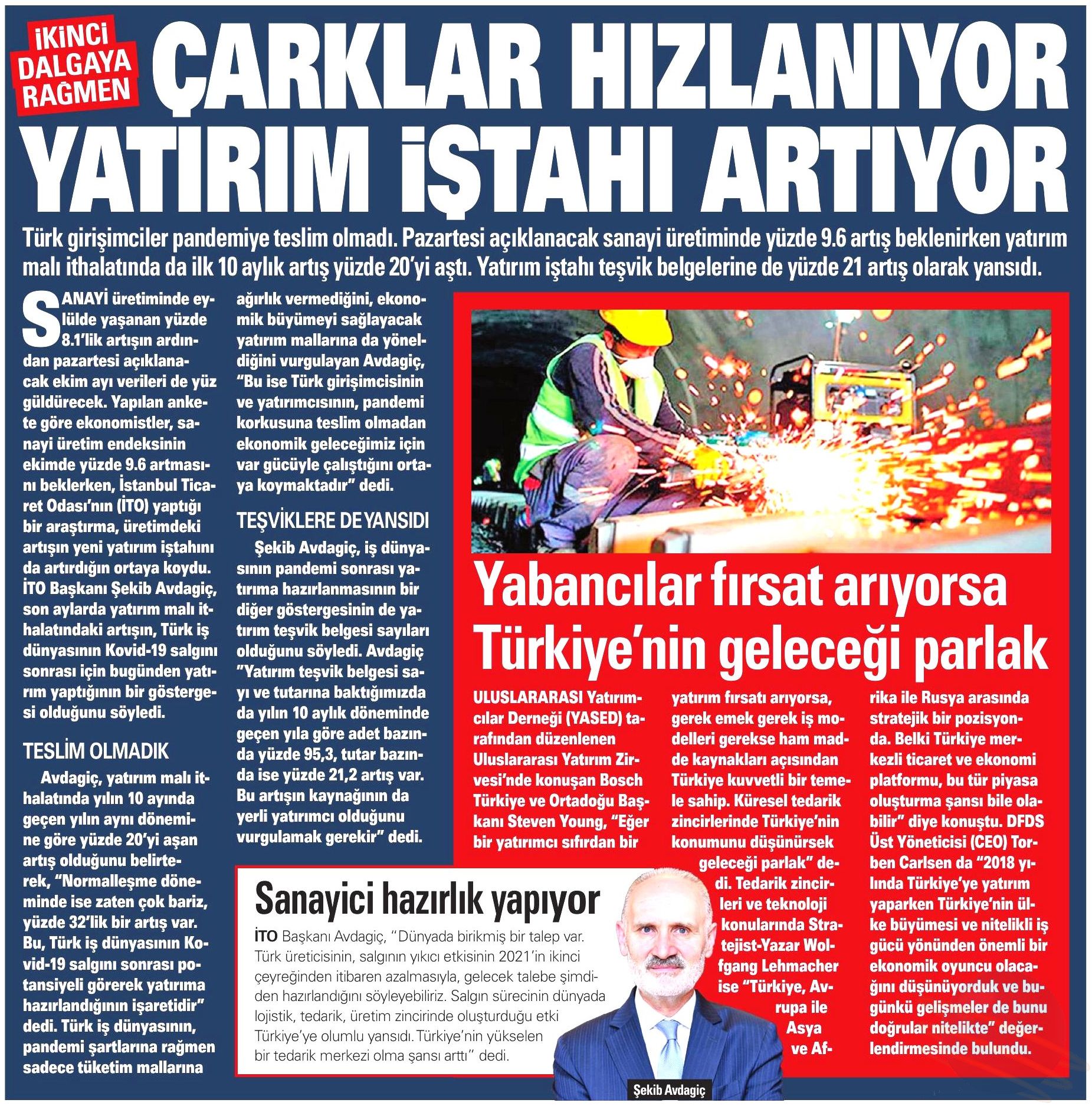 İKİNCİ DALGAYA RAĞMEN

ÇARKLAR HIZLANIYOR YATIRIM İŞTAHI ARTIYOR

Türk girişimciler pandemiye teslim olmadı. Pazartesi açıklanacak sanayi üretiminde yüzde 9.6 artış beklenirken yatırım malı ithalatında da ilk 10 aylık artış yüzde 20'yi aştı. Yatırım iştahı teşvik belgelerine de yüzde 21 artış olarak yansıdı.

SANAYİ üretiminde eylülde yaşanan yüzde 8.1'lik artışın ardından pazartesi açıklanacak ekim ayı verileri de yüz güldürecek. Yapılan ankete göre ekonomistler, sanayi üretim endeksinin ekimde yüzde 9.6 artmasını beklerken, İstanbul Ticaret Odası'nın (İTO) yaptığı bir araştırma, üretimdeki artışın yeni yatırım iştahını da artırdığın ortaya koydu. İTO Başkanı Şekib Avdagiç, son aylarda yatırım malı ithalatındaki artışın, Türk iş dünyasının Kovid-19 salgını sonrası için bugünden yatırım yaptığının bir göstergesi olduğunu söyledi.

TESLİM OLMADIK

Avdagiç, yatırım malı ithalatında yılın 10 ayında geçen yılın aynı dönemine göre yüzde 20'yi aşan artış olduğunu belirterek, "Normalleşme döneminde ise zaten çok bariz, yüzde 32'lik bir artış var. Bu, Türk iş dünyasının Kovid-19 salgını sonrası potansiyeli görerek yatırıma hazırlandığının işaretidir" dedi. Türk iş dünyasının, pandemi şartlarına rağmen sadece tüketim mallarına ağırlık vermediğini, ekonomik büyümeyi sağlayacak yatırım mallarına da yöneldiğini vurgulayan Avdagiç, "Bu ise Türk girişimcisinin ve yatırımcısının, pandemi korkusuna teslim olmadan ekonomik geleceğimiz için var gücüyle çalıştığını ortaya koymaktadır" dedi.

TEŞVİKLERE DE YANSIDI

Şekib Avdagiç, iş dünyasının pandemi sonrası yatırıma hazırlanmasının bir diğer göstergesinin de yatırım teşvik belgesi sayıları olduğunu söyledi. Avdagiç "Yatırım teşvik belgesi sayı ve tutarına baktığımızda da yılın 10 aylık döneminde geçen yıla göre adet bazında yüzde 95,3, tutar bazında ise yüzde 21,2 artış var. Bu artışın kaynağının da yerli yatırımcı olduğunu vurgulamak gerekir" dedi.

Yabancılar fırsat arıyorsa Türkiye'nin geleceği parlak

ULUSLARARASI Yatırımcılar Derneği (YASED) tarafından düzenlenen Uluslararası Yatırım Zirvesi'nde konuşan Bosch Türkiye ve Ortadoğu Başkanı Steven Young, "Eğer bir yatırımcı sıfırdan bir yatırım fırsatı arıyorsa, gerek emek gerek iş modelleri gerekse ham madde kaynakları açısından Türkiye kuvvetli bir temele sahip. Küresel tedarik zincirlerinde Türkiye'nin konumunu düşünürsek geleceği parlak" dedi. Tedarik zincirleri ve teknoloji konularında Stratejist-Yazar Wolfgang Lehmacher ise "Türkiye, Avrupa ile Asya ve Afrika ile Rusya arasında stratejik bir pozisyonda. Belki Türkiye merkezli ticaret ve ekonomi platformu, bu tür piyasa oluşturma şansı bile olabilir" diye konuştu. DFDS Üst Yöneticisi (CEO) Torben Carlsen da "2018 yılında Türkiye'ye yatırım yaparken Türkiye'nin ülke büyümesi ve nitelikli iş gücü yönünden önemli bir ekonomik oyuncu olacağını düşünüyorduk ve bugünkü gelişmeler de bunu doğrular nitelikte" değerlendirmesinde bulundu.

Sanayici hazırlık yapıyor

İTO Başkanı Avdagiç, "Dünyada birikmiş bir talep var. Türk üreticisinin, salgının yıkıcı etkisinin 2021'in ikinci çeyreğinden itibaren azalmasıyla, gelecek talebe şimdiden hazırlandığını söyleyebiliriz. Salgın sürecinin dünyada lojistik, tedarik, üretim zincirinde oluşturduğu etki Türkiye'ye olumlu yansıdı. Türkiye'nin yükselen bir tedarik merkezi olma şansı arttı" dedi.

Şekib Avdagiç